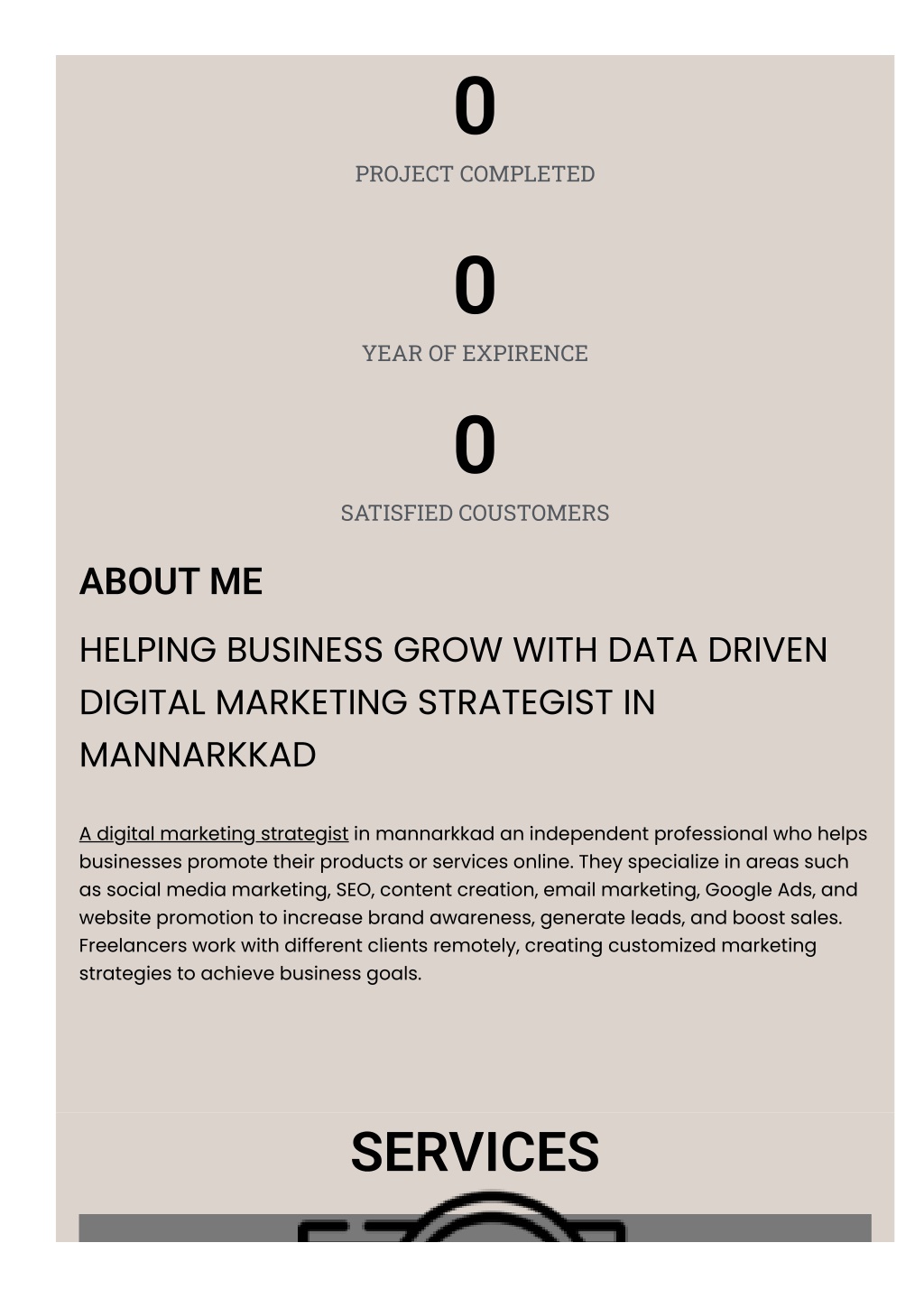 0

PROJECT COMPLETED

0

YEAR OF EXPIRENCE

0

SATISFIED COUSTOMERS

ABOUT ME

HELPING BUSINESS GROW WITH DATA DRIVEN DIGITAL MARKETING STRATEGIST IN MANNARKKAD

A digital marketing strategist in mannarkkad an independent professional who helps businesses promote their products or services online. They specialize in areas such as social media marketing, SEO, content creation, email marketing, Google Ads, and website promotion to increase brand awareness, generate leads, and boost sales. Freelancers work with different clients remotely, creating customized marketing strategies to achieve business goals.

SERVICES